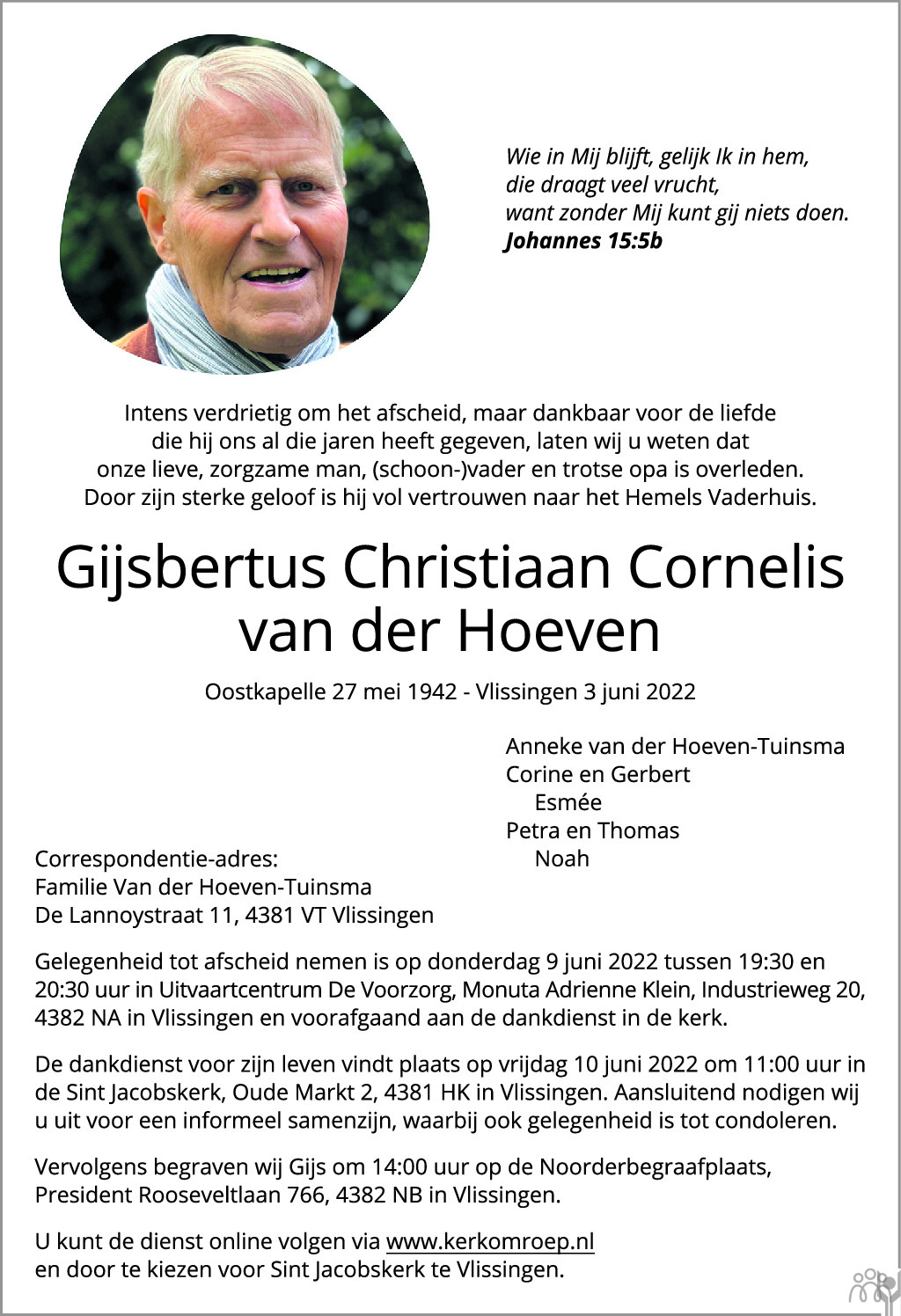 Wie in Mij blijft, gelijk Ik in hem,
die draagt veel vrucht,
want zonder Mij kunt gij niets doen.
Johannes 15:5b

Intens verdrietig om het afscheid, maar dankbaar voor de liefde die hij ons al die jaren heeft gegeven, laten wij u weten dat onze lieve, zorgzame man, (schoon-)vader en trotse opa is overleden. Door zijn sterke geloof is hij vol vertrouwen naar het Hemels Vaderhuis.

Gijsbertus Christiaan Cornelis
van der Hoeven

Oostkapelle 27 mei 1942 - Vlissingen 3 juni 2022

Anneke van der Hoeven-Tuinsma
Corine en Gerbert
Esmée
Petra en Thomas
Noah

Correspondentie-adres:
Familie Van der Hoeven-Tuinsma
De Lannoystraat 11, 4381 VT Vlissingen

Gelegenheid tot afscheid nemen is op donderdag 9 juni 2022 tussen 19:30 en 20:30 uur in Uitvaartcentrum De Voorzorg, Monuta Adrienne Klein, Industrieweg 20, 4382 NA in Vlissingen en voorafgaand aan de dankdienst in de kerk.

De dankdienst voor zijn leven vindt plaats op vrijdag 10 juni 2022 om 11:00 uur in de Sint Jacobskerk, Oude Markt 2, 4381 HK in Vlissingen. Aansluitend nodigen wij u uit voor een informeel samenzijn, waarbij ook gelegenheid is tot condoleren.

Vervolgens begraven wij Gijs om 14:00 uur op de Noorderbegraafplaats, President Rooseveltlaan 766, 4382 NB in Vlissingen.

U kunt de dienst online volgen via www.kerkomroep.nl
en door te kiezen voor Sint Jacobskerk te Vlissingen.